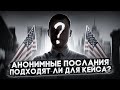 ?

АНОНИМНЫЕ ПОСЛАНИЯ
ПОДХОДЯТ-ЛИ ДЛЯ КЕЙСА?